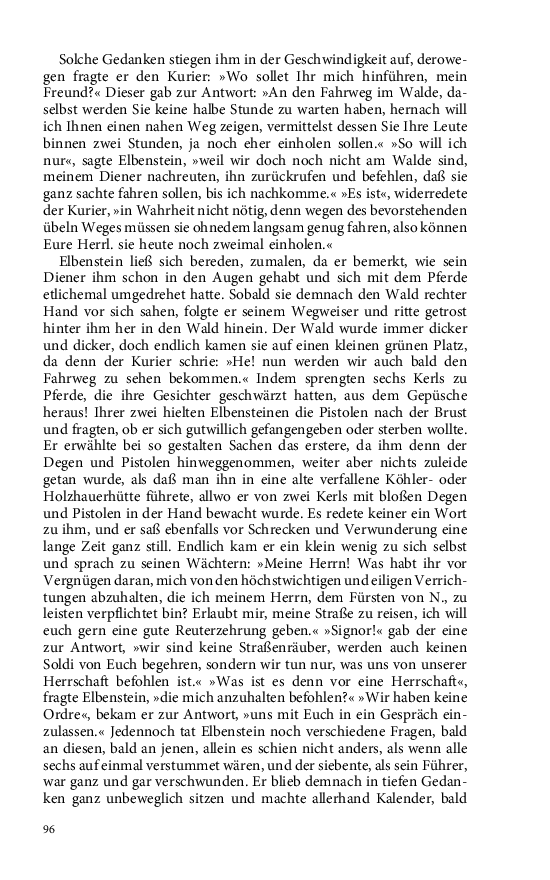 Solche Gedanken stiegen ihm in der Geschwindigkeit auf, derowegen fragte er den Kurier: »Wo sollet Ihr mich hinführen, mein Freund?« Dieser gab zur Antwort: »An den Fahrweg im Walde, daselbst werden Sie keine halbe Stunde zu warten haben, hernach will ich Ihnen einen nahen Weg zeigen, vermittelst dessen Sie Ihre Leute binnen zwei Stunden, ja noch eher einholen sollen.« »So will ich nur«, sagte Elbenstein, »weil wir doch noch nicht am Walde sind, meinem Diener nachreuten, ihn zurückrufen und befehlen, daß sie ganz sachte fahren sollen, bis ich nachkomme.« »Es ist«, widerredete der Kurier, »in Wahrheit nicht nötig, denn wegen des bevorstehenden übeln Weges müssen sie ohnedem langsam genug fahren, also können Eure Herrl. sie heute noch zweimal einholen.«

Elbenstein ließ sich bereden, zumalen, da er bemerkt, wie sein Diener ihm schon in den Augen gehabt und sich mit dem Pferde etlichemal umgedrehet hatte. Sobald sie demnach den Wald rechter Hand vor sich sahen, folgte er seinem Wegweiser und ritte getrost hinter ihm her in den Wald hinein. Der Wald wurde immer dicker und dicker, doch endlich kamen sie auf einen kleinen grünen Platz, da denn der Kurier schrie: »He! nun werden wir auch bald den Fahrweg zu sehen bekommen.« Indem sprengten sechs Kerls zu Pferde, die ihre Gesichter geschwärzt hatten, aus dem Gepüsche heraus! Ihrer zwei hielten Elbensteinen die Pistolen nach der Brust und fragten, ob er sich gutwillich gefangengeben oder sterben wollte. Er erwählte bei so gestalten Sachen das erstere, da ihm denn der Degen und Pistolen hinweggenommen, weiter aber nichts zuleide getan wurde, als daß man ihn in eine alte verfallene Köhler- oder Holzhauerhütte führete, allwo er von zwei Kerls mit bloßen Degen und Pistolen in der Hand bewacht wurde. Es redete keiner ein Wort zu ihm, und er saß ebenfalls vor Schrecken und Verwunderung eine lange Zeit ganz still. Endlich kam er ein klein wenig zu sich selbst und sprach zu seinen Wächtern: »Meine Herrn! Was habt ihr vor Vergnügen daran, mich von den höchstwichtigen und eiligen Verrichtungen abzuhalten, die ich meinem Herrn, dem Fürsten von N., zu leisten verpflichtet bin? Erlaubt mir, meine Straße zu reisen, ich will euch gern eine gute Reuterzehrung geben.« »Signor!« gab der eine zur Antwort, »wir sind keine Straßenräuber, werden auch keinen Soldi von Euch begehren, sondern wir tun nur, was uns von unserer Herrschaft befohlen ist.« »Was ist es denn vor eine Herrschaft«, fragte Elbenstein, »die mich anzuhalten befohlen?« »Wir haben keine Ordre«, bekam er zur Antwort, »uns mit Euch in ein Gespräch einzulassen.« Jedennoch tat Elbenstein noch verschiedene Fragen, bald an diesen, bald an jenen, allein es schien nicht anders, als wenn alle sechs auf einmal verstummet wären, und der siebente, als sein Führer, war ganz und gar verschwunden. Er blieb demnach in tiefen Gedanken ganz unbeweglich sitzen und machte allerhand Kalender, bald

96